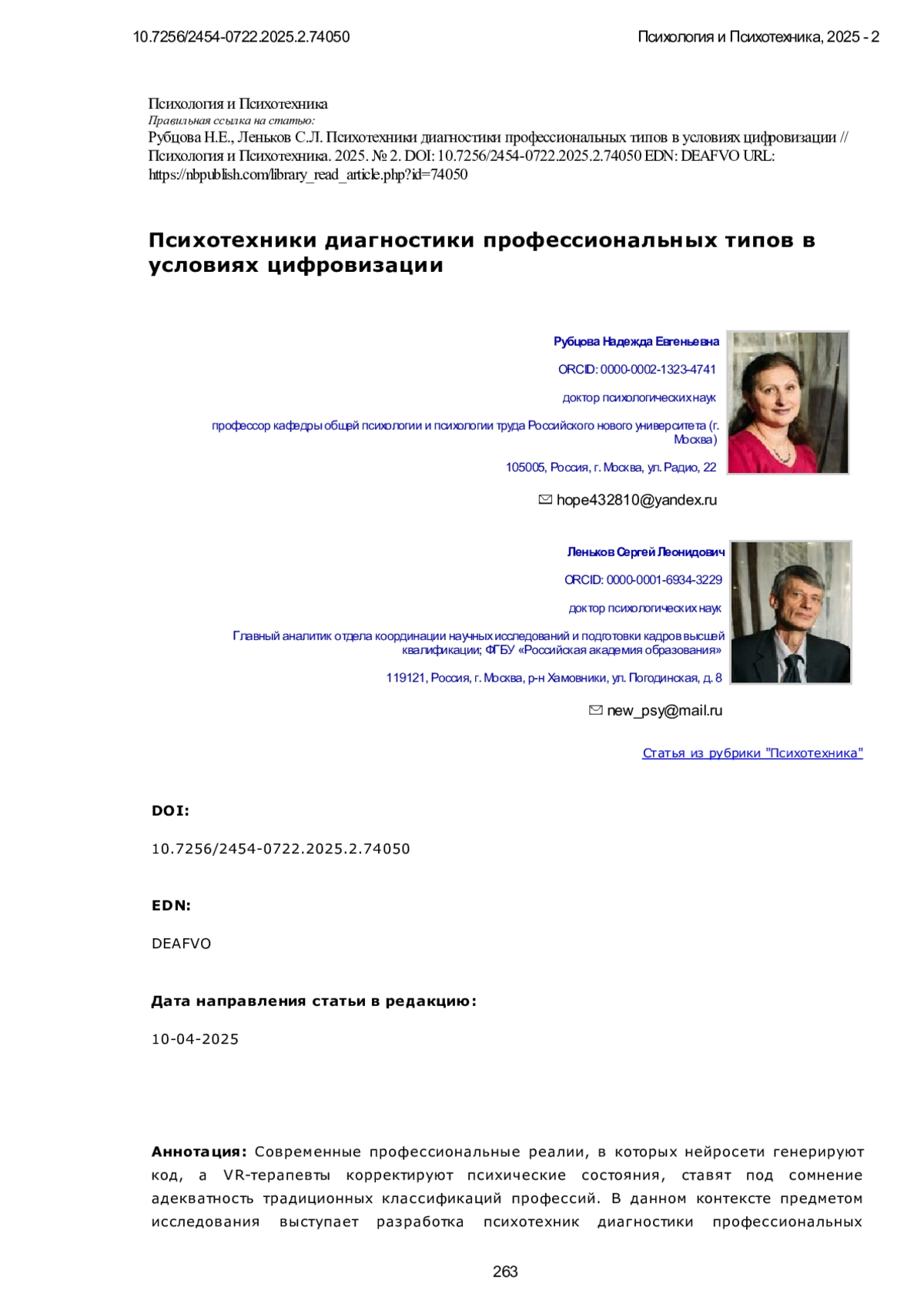 10.7256/2454-0722.2025.2.74050

Психология и Психотехника, 2025 - 2

Психология и Психотехника
Правильная ссылка на статью:
Рубцова Н.Е., Леньков С.Л. Психотехники диагностики профессиональных типов в условиях цифровизации // Психология и Психотехника. 2025. № 2. DOI: 10.7256/2454-0722.2025.2.74050 EDN: DEAFVO URL: https://nbpublish.com/library_read_article.php?id=74050

Психотехники диагностики профессиональных типов в условиях цифровизации

Рубцова Надежда Евгеньевна

ORCID: 0000-0002-1323-4741

доктор психологических наук

профессор кафедры общей психологии и психологии труда Российского нового университета (г. Москва)

105005, Россия, г. Москва, ул. Радио, 22

hope432810@yandex.ru

Леньков Сергей Леонидович

ORCID: 0000-0001-6934-3229

доктор психологических наук

Главный аналитик отдела координации научных исследований и подготовки кадров высшей квалификации; ФГБУ «Российская академия образования»

119121, Россия, г. Москва, р-н Хамовники, ул. Погодинская, д. 8

new_psy@mail.ru

Статья из рубрики "Психотехника"

DOI:

10.7256/2454-0722.2025.2.74050

EDN:

DEAFVO

Дата направления статьи в редакцию:

10-04-2025

Аннотация: Современные профессиональные реалии, в которых нейросети генерируют код, а VR-терапевты корректируют психические состояния, ставят под сомнение адекватность традиционных классификаций профессий. В данном контексте предметом исследования выступает разработка психотехник диагностики профессиональных

263